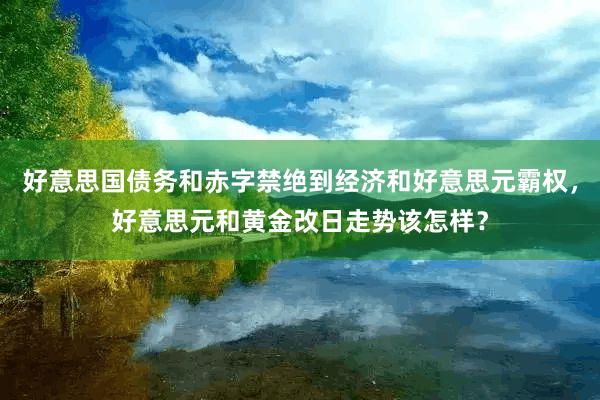 好意思国债务和赤字禁绝到经济和好意思元霸权，好意思元和黄金改日走势该怎样？